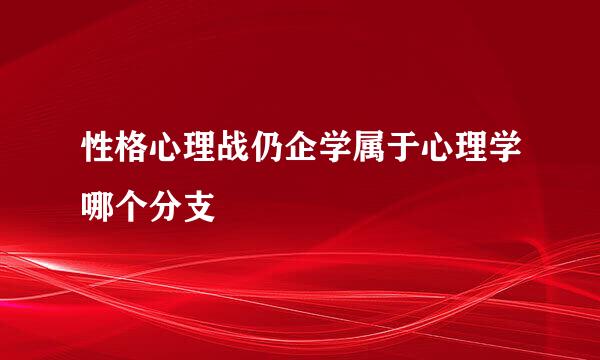 性格心理战仍企学属于心理学哪个分支